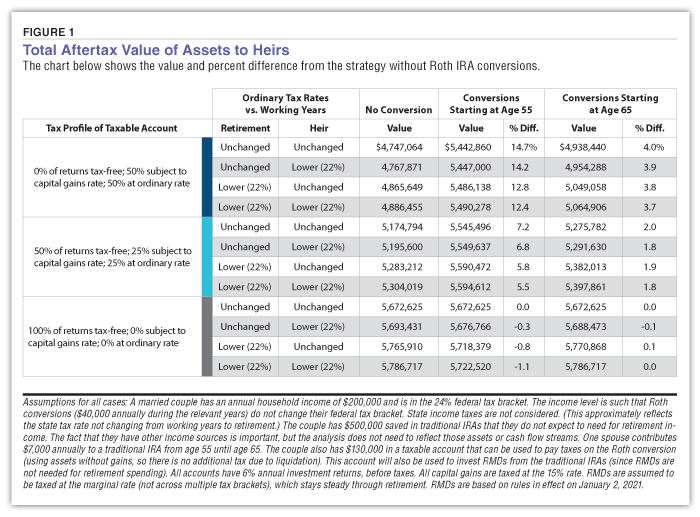 FIGURE 1

Total Aftertax Value of Assets to Heirs

The chart below shows the value and percent difference from the strategy without Roth IRA conversions.

| | Ordinary Tax Rates vs. Working Years | | No Conversion | Conversions Starting at Age 55 | | Conversions Starting at Age 65 | |
|---|---|---|---|---|---|---|---|
| Tax Profile of Taxable Account | Retirement | Heir | Value | Value | % Diff. | Value | % Diff. |
| 0% of returns tax-free; 50% subject to capital gains rate; 50% at ordinary rate | Unchanged | Unchanged | $4,747,064 | $5,442,860 | 14.7% | $4,938,440 | 4.0% |
| | Unchanged | Lower (22%) | 4,767,871 | 5,447,000 | 14.2 | 4,954,288 | 3.9 |
| | Lower (22%) | Unchanged | 4,865,649 | 5,486,138 | 12.8 | 5,049,058 | 3.8 |
| | Lower (22%) | Lower (22%) | 4,886,455 | 5,490,278 | 12.4 | 5,064,906 | 3.7 |
| 50% of returns tax-free; 25% subject to capital gains rate; 25% at ordinary rate | Unchanged | Unchanged | 5,174,794 | 5,545,496 | 7.2 | 5,275,782 | 2.0 |
| | Unchanged | Lower (22%) | 5,195,600 | 5,549,637 | 6.8 | 5,291,630 | 1.8 |
| | Lower (22%) | Unchanged | 5,283,212 | 5,590,472 | 5.8 | 5,382,013 | 1.9 |
| | Lower (22%) | Lower (22%) | 5,304,019 | 5,594,612 | 5.5 | 5,397,861 | 1.8 |
| 100% of returns tax-free; 0% subject to capital gains rate; 0% at ordinary rate | Unchanged | Unchanged | 5,672,625 | 5,672,625 | 0.0 | 5,672,625 | 0.0 |
| | Unchanged | Lower (22%) | 5,693,431 | 5,676,766 | -0.3 | 5,688,473 | -0.1 |
| | Lower (22%) | Unchanged | 5,765,910 | 5,718,379 | -0.8 | 5,770,868 | 0.1 |
| | Lower (22%) | Lower (22%) | 5,786,717 | 5,722,520 | -1.1 | 5,786,717 | 0.0 |

Assumptions for all cases: A married couple has an annual household income of $200,000 and is in the 24% federal tax bracket. The income level is such that Roth conversions ($40,000 annually during the relevant years) do not change their federal tax bracket. State income taxes are not considered. (This approximately reflects the state tax rate not changing from working years to retirement.) The couple has $500,000 saved in traditional IRAs that they do not expect to need for retirement income. The fact that they have other income sources is important, but the analysis does not need to reflect those assets or cash flow streams. One spouse contributes $7,000 annually to a traditional IRA from age 55 until age 65. The couple also has $130,000 in a taxable account that can be used to pay taxes on the Roth conversion (using assets without gains, so there is no additional tax due to liquidation). This account will also be used to invest RMDs from the traditional IRAs (since RMDs are not needed for retirement spending). All accounts have 6% annual investment returns, before taxes. All capital gains are taxed at the 15% rate. RMDs are assumed to be taxed at the marginal rate (not across multiple tax brackets), which stays steady through retirement. RMDs are based on rules in effect on January 2, 2021.